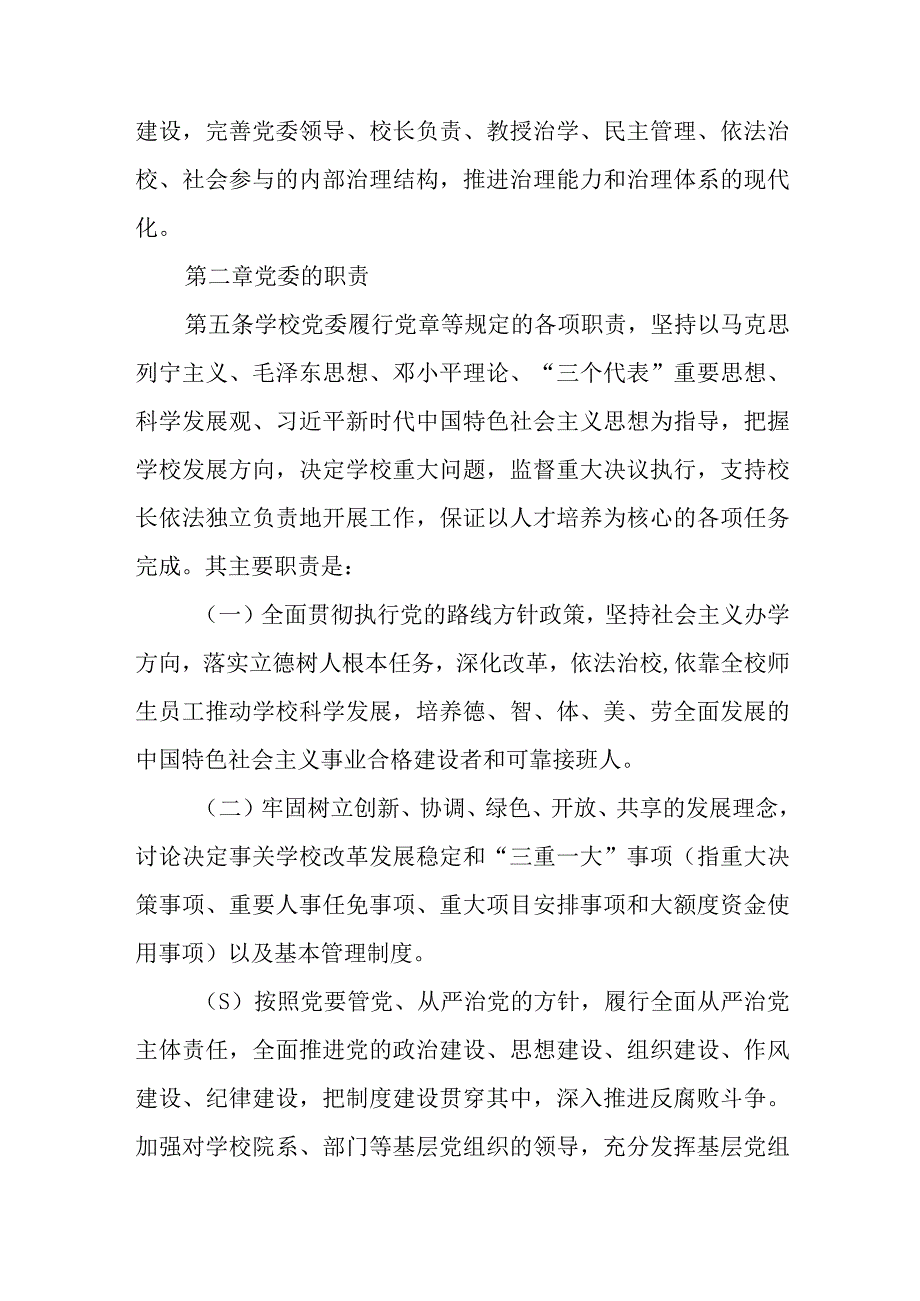 建设，完善党委领导、校长负责、教授治学、民主管理、依法治校、社会参与的内部治理结构，推进治理能力和治理体系的现代化。

第二章党委的职责

第五条学校党委履行党章等规定的各项职责，坚持以马克思列宁主义、毛泽东思想、邓小平理论、“三个代表”重要思想、科学发展观、习近平新时代中国特色社会主义思想为指导，把握学校发展方向，决定学校重大问题，监督重大决议执行，支持校长依法独立负责地开展工作，保证以人才培养为核心的各项任务完成。其主要职责是：

（一）全面贯彻执行党的路线方针政策，坚持社会主义办学方向，落实立德树人根本任务，深化改革，依法治校,依靠全校师生员工推动学校科学发展，培养德、智、体、美、劳全面发展的中国特色社会主义事业合格建设者和可靠接班人。

（二）牢固树立创新、协调、绿色、开放、共享的发展理念，讨论决定事关学校改革发展稳定和“三重一大”事项（指重大决策事项、重要人事任免事项、重大项目安排事项和大额度资金使用事项）以及基本管理制度。

（S）按照党要管党、从严治党的方针，履行全面从严治党主体责任，全面推进党的政治建设、思想建设、组织建设、作风建设、纪律建设，把制度建设贯穿其中，深入推进反腐败斗争。加强对学校院系、部门等基层党组织的领导，充分发挥基层党组